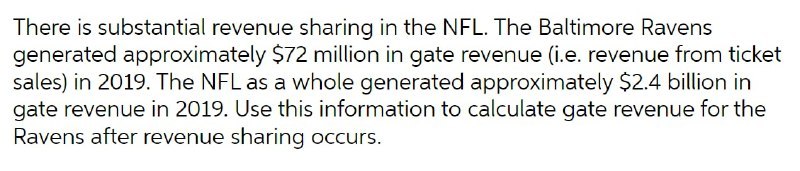 There is substantial revenue sharing in the NFL. The Baltimore Ravens generated approximately \$72 million in gate revenue (i.e. revenue from ticket sales) in 2019. The NFL as a whole generated approximately \$2.4 billion in gate revenue in 2019. Use this information to calculate gate revenue for the Ravens after revenue sharing occurs.